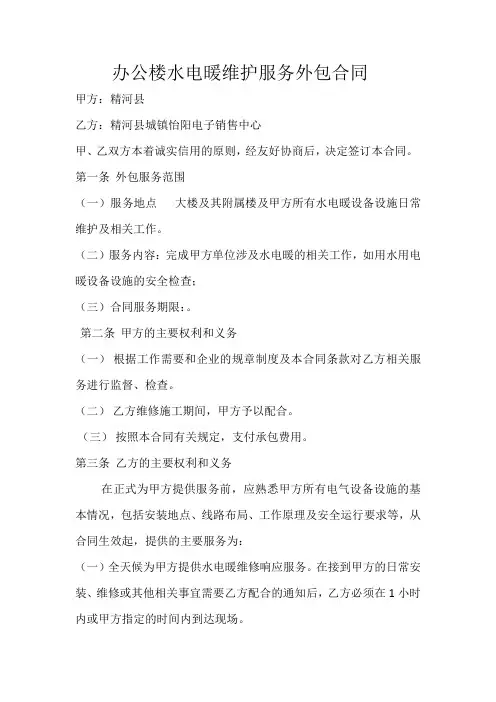 办公楼水电暖维护服务外包合同

甲方：精河县

乙方：精河县城镇怡阳电子销售中心

甲、乙双方本着诚实信用的原则，经友好协商后，决定签订本合同。

第一条 外包服务范围

（一）服务地点　　大楼及其附属楼及甲方所有水电暖设备设施日常维护及相关工作。

（二）服务内容：完成甲方单位涉及水电暖的相关工作，如用水用电暖设备设施的安全检查；

（三）合同服务期限：。

第二条 甲方的主要权利和义务

（一） 根据工作需要和企业的规章制度及本合同条款对乙方相关服务进行监督、检查。

（二） 乙方维修施工期间，甲方予以配合。

（三） 按照本合同有关规定，支付承包费用。

第三条 乙方的主要权利和义务

在正式为甲方提供服务前，应熟悉甲方所有电气设备设施的基本情况，包括安装地点、线路布局、工作原理及安全运行要求等，从合同生效起，提供的主要服务为：

（一）全天候为甲方提供水电暖维修响应服务。在接到甲方的日常安装、维修或其他相关事宜需要乙方配合的通知后，乙方必须在 1 小时内或甲方指定的时间内到达现场。